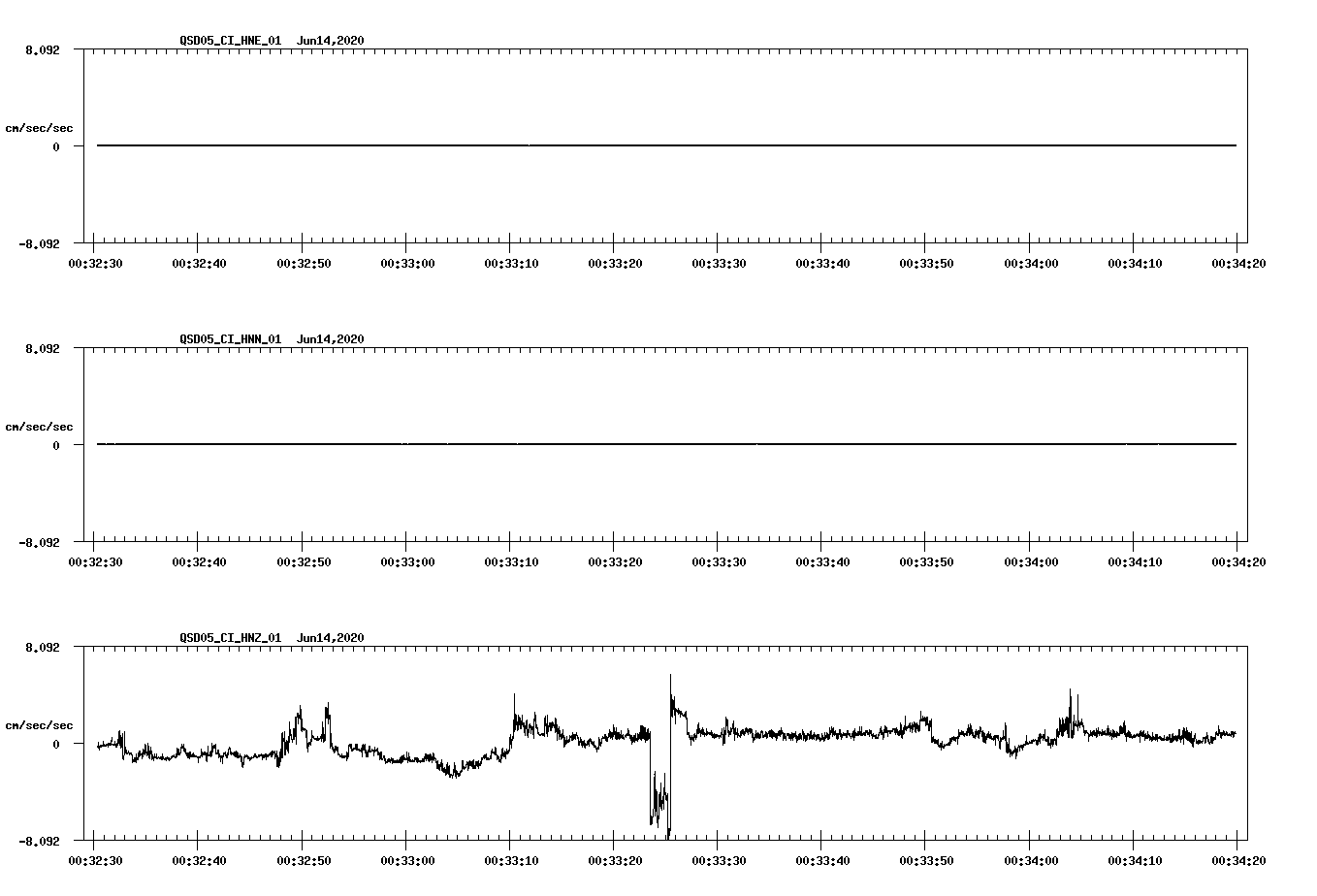 QSD05_CI_HNE_01 Jun14,2020

8.092

cm/sec/sec

0

-8.092

00:32:30 00:32:40 00:32:50 00:33:00 00:33:10 00:33:20 00:33:30 00:33:40 00:33:50 00:34:00 00:34:10 00:34:20

QSD05_CI_HNN_01 Jun14,2020

8.092

cm/sec/sec

0

-8.092

00:32:30 00:32:40 00:32:50 00:33:00 00:33:10 00:33:20 00:33:30 00:33:40 00:33:50 00:34:00 00:34:10 00:34:20

QSD05_CI_HNZ_01 Jun14,2020

8.092

cm/sec/sec

0

-8.092

00:32:30 00:32:40 00:32:50 00:33:00 00:33:10 00:33:20 00:33:30 00:33:40 00:33:50 00:34:00 00:34:10 00:34:20